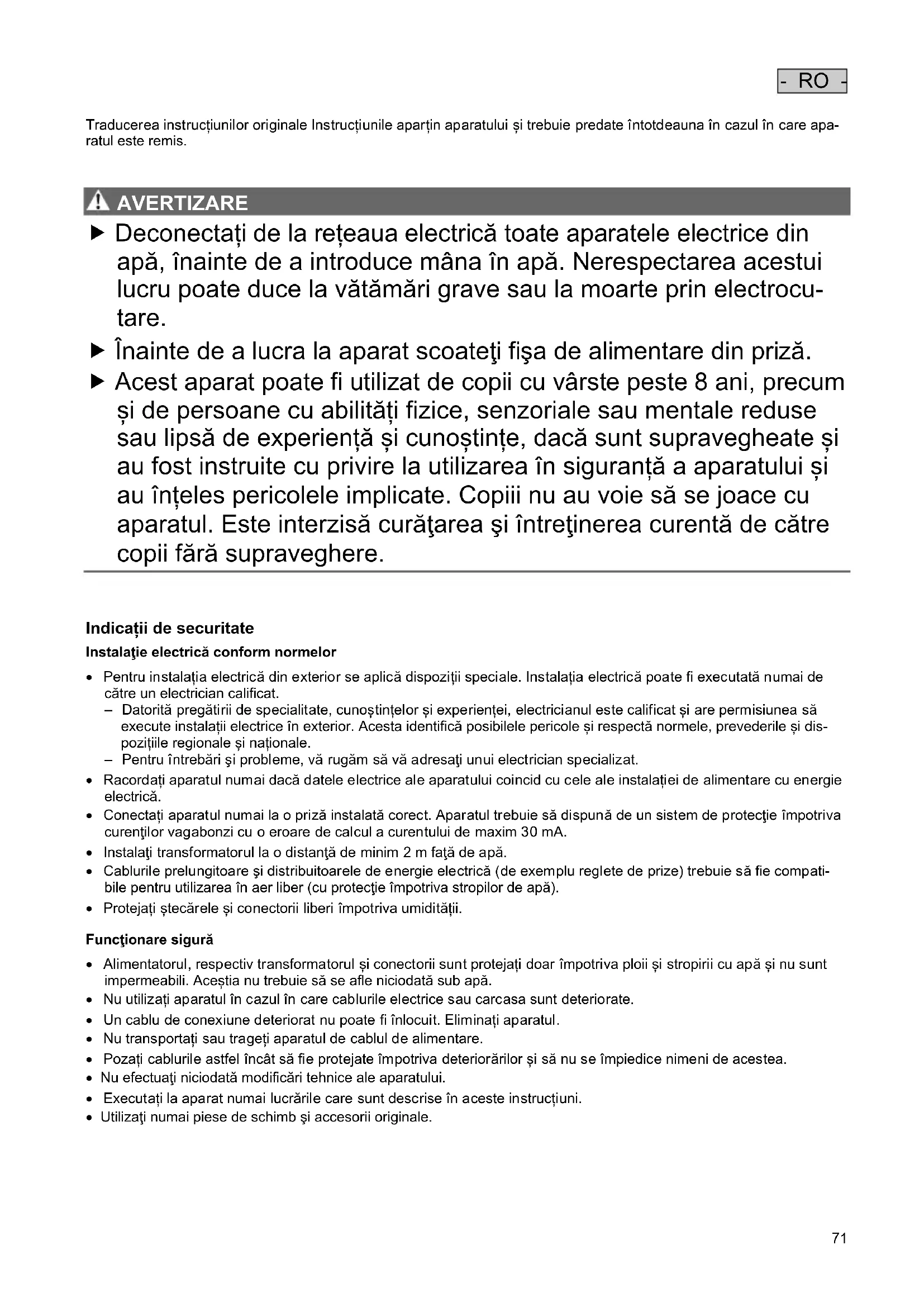 - RO -

Traducerea instrucțiunilor originale Instrucțiunile aparțin aparatului și trebuie predate întotdeauna în cazul în care aparatul este remis.

AVERTIZARE

▶ Deconectați de la rețeaua electrică toate aparatele electrice din apă, înainte de a introduce mâna în apă. Nerespectarea acestui lucru poate duce la vătămări grave sau la moarte prin electrocutare.

▶ Înainte de a lucra la aparat scoateţi fişa de alimentare din priză.

▶ Acest aparat poate fi utilizat de copii cu vârste peste 8 ani, precum și de persoane cu abilități fizice, senzoriale sau mentale reduse sau lipsă de experiență și cunoștințe, dacă sunt supravegheate și au fost instruite cu privire la utilizarea în siguranță a aparatului și au înțeles pericolele implicate. Copiii nu au voie să se joace cu aparatul. Este interzisă curăţarea şi întreţinerea curentă de către copii fără supraveghere.

Indicații de securitate

Instalaţie electrică conform normelor

• Pentru instalația electrică din exterior se aplică dispoziții speciale. Instalația electrică poate fi executată numai de către un electrician calificat.
 – Datorită pregătirii de specialitate, cunoștințelor și experienței, electricianul este calificat și are permisiunea să execute instalații electrice în exterior. Acesta identifică posibilele pericole și respectă normele, prevederile și dispozițiile regionale și naționale.
 – Pentru întrebări şi probleme, vă rugăm să vă adresaţi unui electrician specializat.
• Racordați aparatul numai dacă datele electrice ale aparatului coincid cu cele ale instalației de alimentare cu energie electrică.
• Conectați aparatul numai la o priză instalată corect. Aparatul trebuie să dispună de un sistem de protecţie împotriva curenţilor vagabonzi cu o eroare de calcul a curentului de maxim 30 mA.
• Instalaţi transformatorul la o distanţă de minim 2 m faţă de apă.
• Cablurile prelungitoare şi distribuitoarele de energie electrică (de exemplu reglete de prize) trebuie să fie compatibile pentru utilizarea în aer liber (cu protecţie împotriva stropilor de apă).
• Protejați ștecărele și conectorii liberi împotriva umidității.

Funcţionare sigură

• Alimentatorul, respectiv transformatorul și conectorii sunt protejați doar împotriva ploii și stropirii cu apă și nu sunt impermeabili. Aceștia nu trebuie să se afle niciodată sub apă.
• Nu utilizați aparatul în cazul în care cablurile electrice sau carcasa sunt deteriorate.
• Un cablu de conexiune deteriorat nu poate fi înlocuit. Eliminați aparatul.
• Nu transportați sau trageți aparatul de cablul de alimentare.
• Pozați cablurile astfel încât să fie protejate împotriva deteriorărilor și să nu se împiedice nimeni de acestea.
• Nu efectuaţi niciodată modificări tehnice ale aparatului.
• Executați la aparat numai lucrările care sunt descrise în aceste instrucțiuni.
• Utilizaţi numai piese de schimb şi accesorii originale.

71